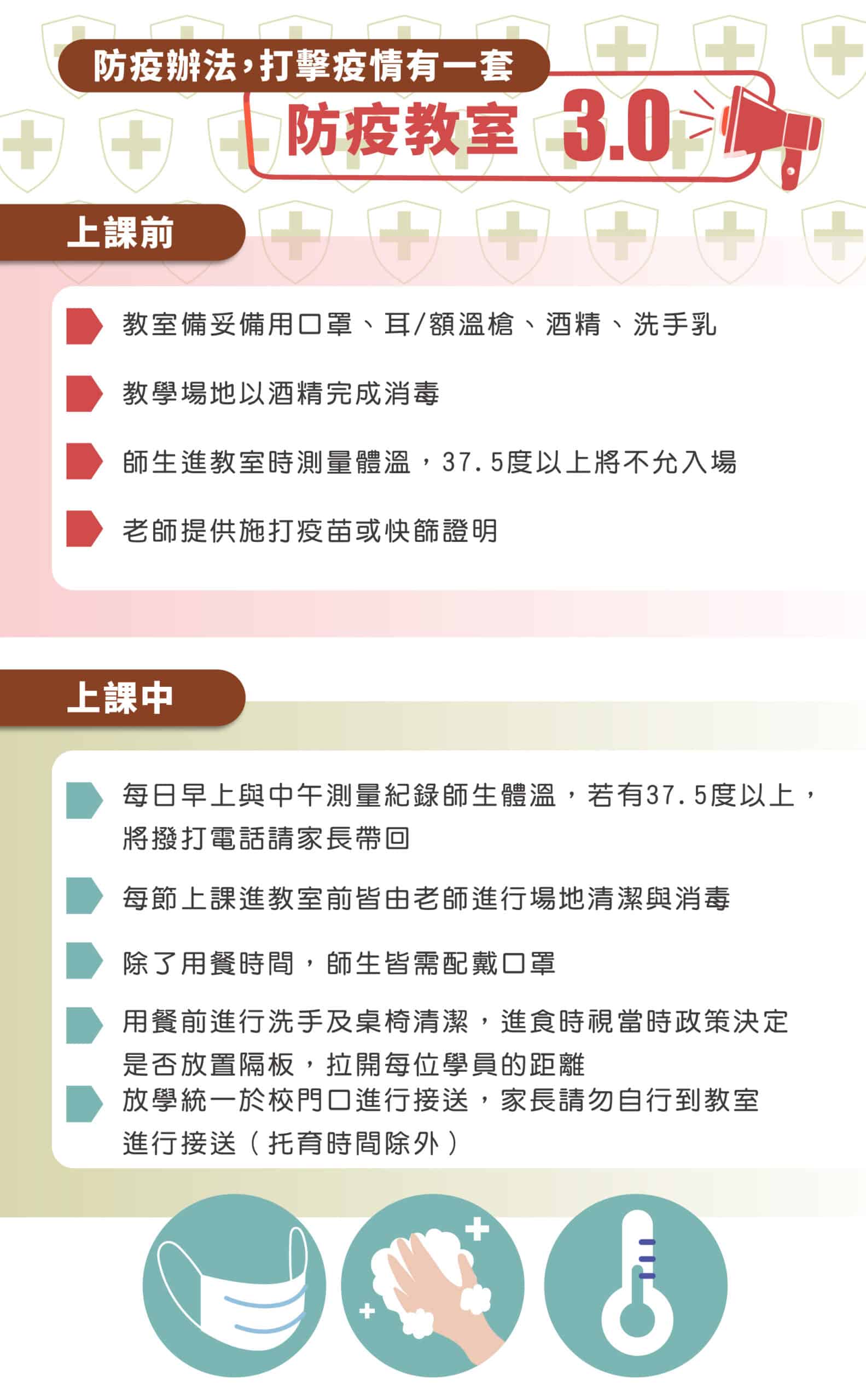 防疫辦法，打擊疫情有一套

防疫教室 3.0

上課前

教室備妥備用口罩、耳/額溫槍、酒精、洗手乳

教學場地以酒精完成消毒

師生進教室時測量體溫，37.5度以上將不允入場

老師提供施打疫苗或快篩證明

上課中

每日早上與中午測量紀錄師生體溫，若有37.5度以上，將撥打電話請家長帶回

每節上課進教室前皆由老師進行場地清潔與消毒

除了用餐時間，師生皆需配戴口罩

用餐前進行洗手及桌椅清潔，進食時視當時政策決定是否放置隔板，拉開每位學員的距離

放學統一於校門口進行接送，家長請勿自行到教室進行接送（托育時間除外）